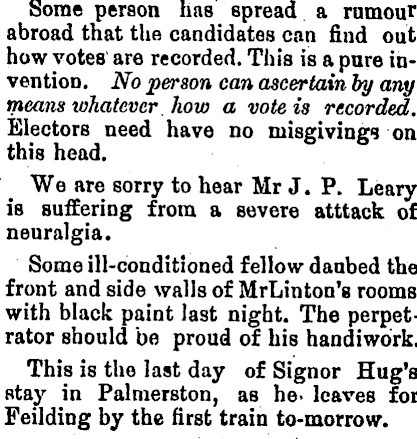 Some person has spread a rumour abroad that the candidates can find out how votes are recorded. This is a pure invention. No person can ascertain by any means whatever how a vote is recorded. Electors need have no misgivings on this head.

We are sorry to hear Mr J. P. Leary is suffering from a severe atttack of neuralgia.

Some ill-conditioned fellow daubed the front and side walls of MrLinton's rooms with black paint last night. The perpetrator should be proud of his handiwork.

This is the last day of Signor Hug's stay in Palmerston, as he leaves for Feilding by the first train to-morrow.